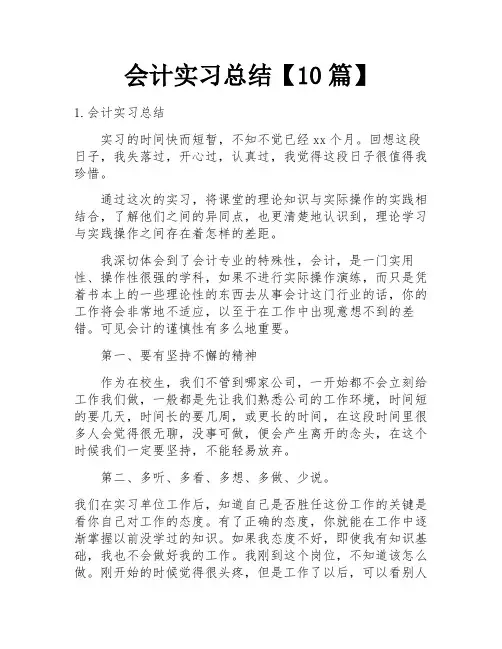 会计实习总结【10篇】

1.会计实习总结

实习的时间快而短暂，不知不觉已经xx个月。回想这段日子，我失落过，开心过，认真过，我觉得这段日子很值得我珍惜。

通过这次的实习，将课堂的理论知识与实际操作的实践相结合，了解他们之间的异同点，也更清楚地认识到，理论学习与实践操作之间存在着怎样的差距。

我深切体会到了会计专业的特殊性，会计，是一门实用性、操作性很强的学科，如果不进行实际操作演练，而只是凭着书本上的一些理论性的东西去从事会计这门行业的话，你的工作将会非常地不适应，以至于在工作中出现意想不到的差错。可见会计的谨慎性有多么地重要。

第一、要有坚持不懈的精神

作为在校生，我们不管到哪家公司，一开始都不会立刻给工作我们做，一般都是先让我们熟悉公司的工作环境，时间短的要几天，时间长的要几周，或更长的时间，在这段时间里很多人会觉得很无聊，没事可做，便会产生离开的念头，在这个时候我们一定要坚持，不能轻易放弃。

第二、多听、多看、多想、多做、少说。

我们在实习单位工作后，知道自己是否胜任这份工作的关键是看你自己对工作的态度。有了正确的态度，你就能在工作中逐渐掌握以前没学过的知识。如果我态度不好，即使我有知识基础，我也不会做好我的工作。我刚到这个岗位，不知道该怎么做。刚开始的时候觉得很头疼，但是工作了以后，可以看别人